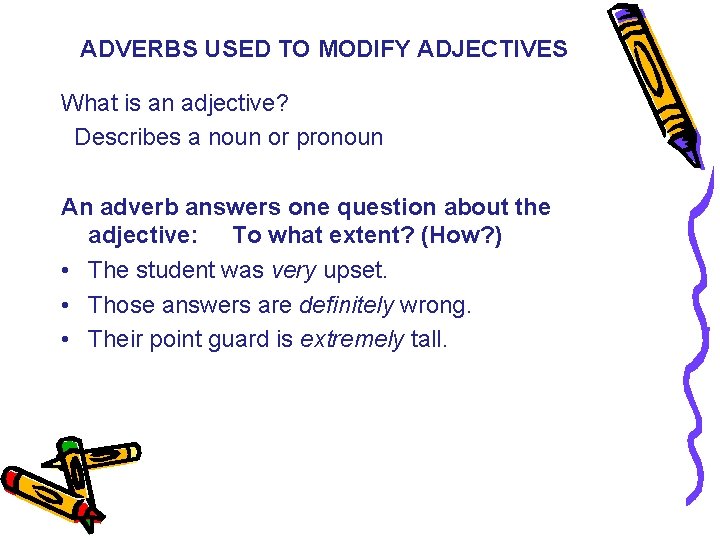 ADVERBS USED TO MODIFY ADJECTIVES

What is an adjective?
Describes a noun or pronoun

An adverb answers one question about the adjective: To what extent? (How?)

• The student was very upset.
• Those answers are definitely wrong.
• Their point guard is extremely tall.